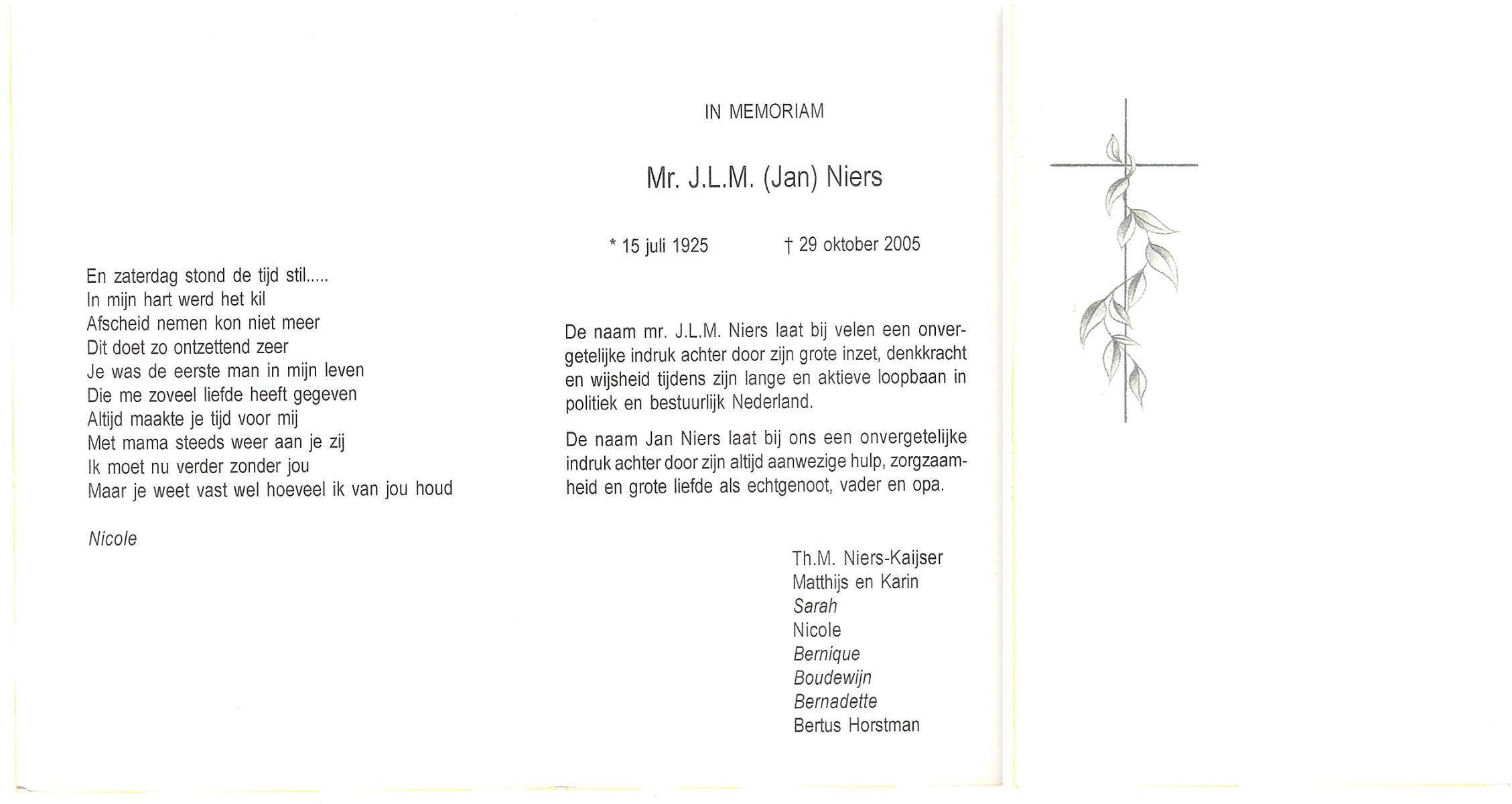 En zaterdag stond de tijd stil.....
In mijn hart werd het kil
Afscheid nemen kon niet meer
Dit doet zo ontzettend zeer
Je was de eerste man in mijn leven
Die me zoveel liefde heeft gegeven
Altijd maakte je tijd voor mij
Met mama steeds weer aan je zij
Ik moet nu verder zonder jou
Maar je weet vast wel hoeveel ik van jou houd

Nicole

IN MEMORIAM

Mr. J.L.M. (Jan) Niers

* 15 juli 1925 † 29 oktober 2005

De naam mr. J.L.M. Niers laat bij velen een onvergetelijke indruk achter door zijn grote inzet, denkkracht en wijsheid tijdens zijn lange en aktieve loopbaan in politiek en bestuurlijk Nederland.

De naam Jan Niers laat bij ons een onvergetelijke indruk achter door zijn altijd aanwezige hulp, zorgzaamheid en grote liefde als echtgenoot, vader en opa.

Th.M. Niers-Kaijser
Matthijs en Karin
Sarah
Nicole
Bernique
Boudewijn
Bernadette
Bertus Horstman